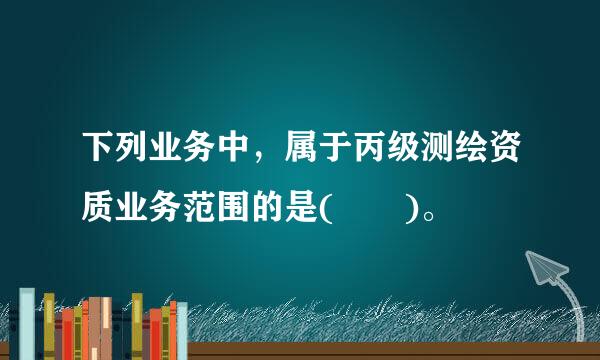 下列业务中，属于丙级测绘资质业务范围的是(　　)。